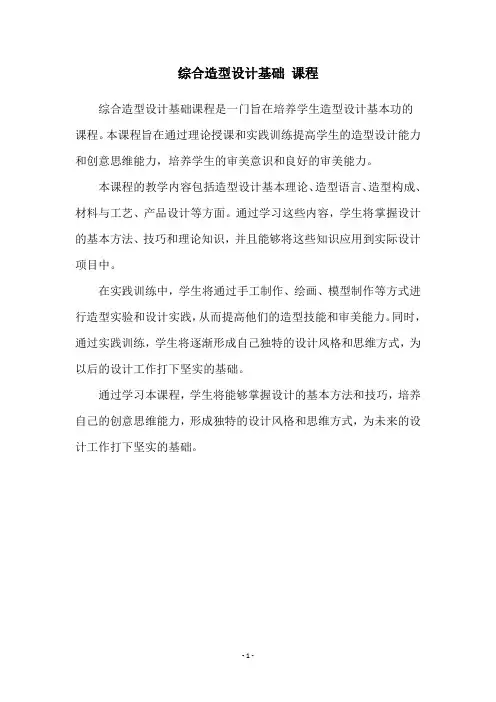 综合造型设计基础 课程

综合造型设计基础课程是一门旨在培养学生造型设计基本功的课程。本课程旨在通过理论授课和实践训练提高学生的造型设计能力和创意思维能力，培养学生的审美意识和良好的审美能力。

本课程的教学内容包括造型设计基本理论、造型语言、造型构成、材料与工艺、产品设计等方面。通过学习这些内容，学生将掌握设计的基本方法、技巧和理论知识，并且能够将这些知识应用到实际设计项目中。

在实践训练中，学生将通过手工制作、绘画、模型制作等方式进行造型实验和设计实践，从而提高他们的造型技能和审美能力。同时，通过实践训练，学生将逐渐形成自己独特的设计风格和思维方式，为以后的设计工作打下坚实的基础。

通过学习本课程，学生将能够掌握设计的基本方法和技巧，培养自己的创意思维能力，形成独特的设计风格和思维方式，为未来的设计工作打下坚实的基础。

- 1 -